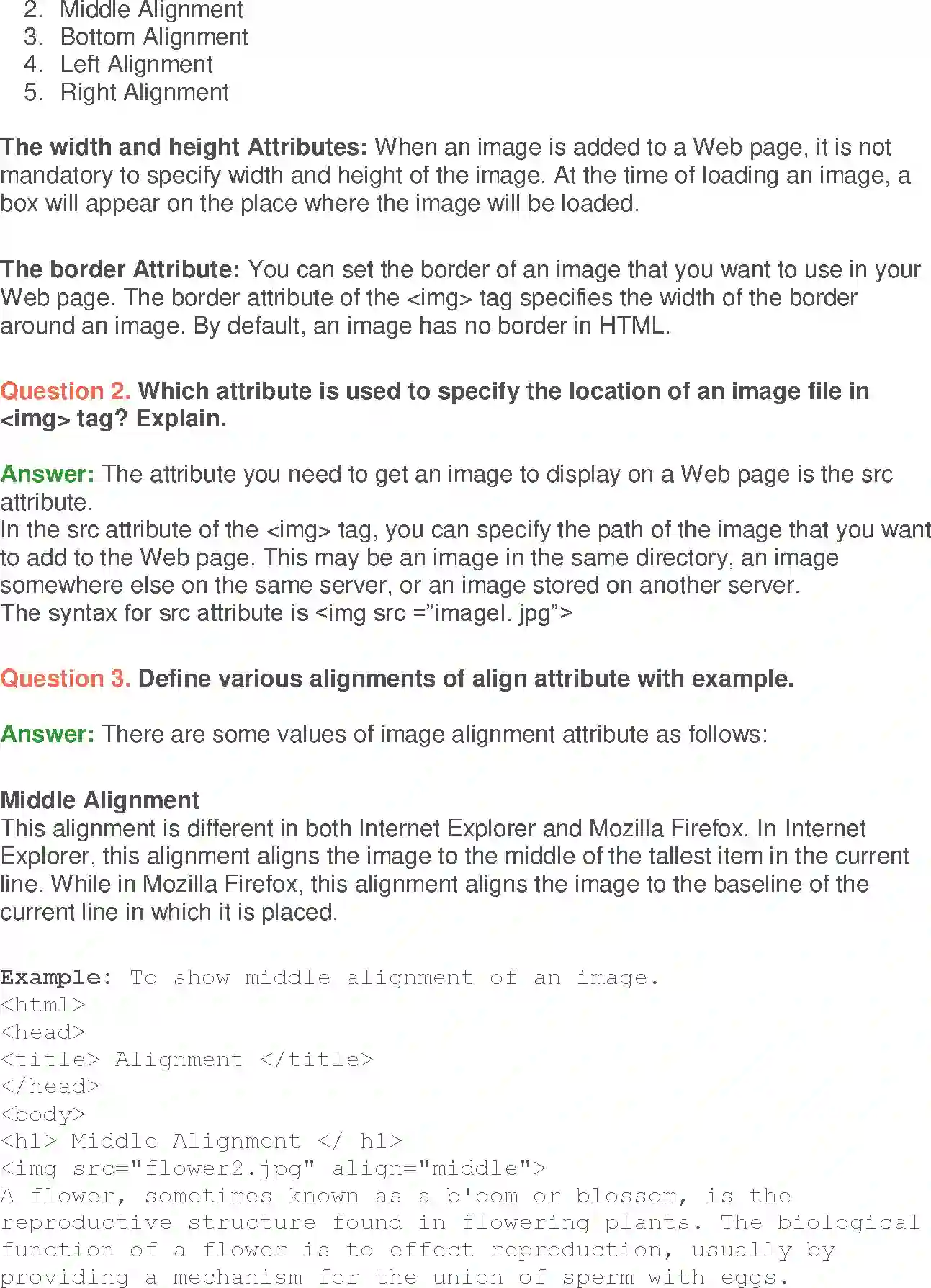 2. Middle Alignment
3. Bottom Alignment
4. Left Alignment
5. Right Alignment

The width and height Attributes: When an image is added to a Web page, it is not mandatory to specify width and height of the image. At the time of loading an image, a box will appear on the place where the image will be loaded.

The border Attribute: You can set the border of an image that you want to use in your Web page. The border attribute of the <img> tag specifies the width of the border around an image. By default, an image has no border in HTML.

Question 2. Which attribute is used to specify the location of an image file in <img> tag? Explain.

Answer: The attribute you need to get an image to display on a Web page is the src attribute.
In the src attribute of the <img> tag, you can specify the path of the image that you want to add to the Web page. This may be an image in the same directory, an image somewhere else on the same server, or an image stored on another server.
The syntax for src attribute is <img src ="imagel. jpg">

Question 3. Define various alignments of align attribute with example.

Answer: There are some values of image alignment attribute as follows:

Middle Alignment
This alignment is different in both Internet Explorer and Mozilla Firefox. In Internet Explorer, this alignment aligns the image to the middle of the tallest item in the current line. While in Mozilla Firefox, this alignment aligns the image to the baseline of the current line in which it is placed.

Example: To show middle alignment of an image.
<html>
<head>
<title> Alignment </title>
</head>
<body>
<h1> Middle Alignment </ h1>
<img src="flower2.jpg" align="middle">
A flower, sometimes known as a b'oom or blossom, is the reproductive structure found in flowering plants. The biological function of a flower is to effect reproduction, usually by providing a mechanism for the union of sperm with eggs.